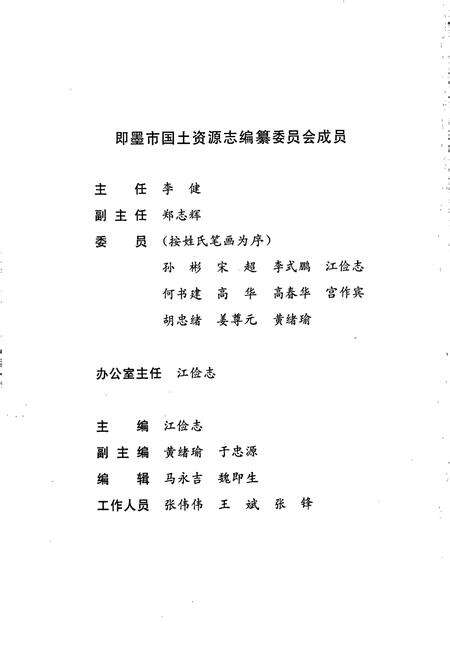 即墨市国土资源志编纂委员会成员

主　任　李　健

副主任　郑志辉

委　员　（按姓氏笔画为序）

孙　彬　宋　超　李式鹏　江俭志

何书建　高　华　高春华　宫作宾

胡忠绪　姜尊元　黄绪瑜

办公室主任　江俭志

主　编　江俭志

副主编　黄绪瑜　于忠源

编　辑　马永吉　魏即生

工作人员　张伟伟　王　斌　张　锋